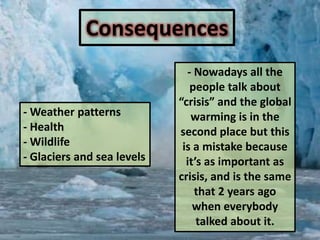 Consequences

- Weather patterns
- Health
- Wildlife
- Glaciers and sea levels

- Nowadays all the people talk about “crisis” and the global warming is in the second place but this is a mistake because it’s as important as crisis, and is the same that 2 years ago when everybody talked about it.